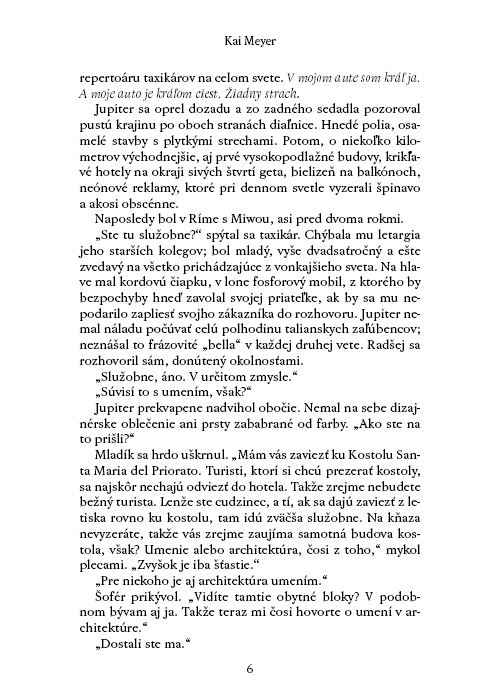 Kai Meyer

repertoáru taxikárov na celom svete. V mojom aute som kráľ ja. A moje auto je kráľom ciest. Žiadny strach.

Jupiter sa oprel dozadu a zo zadného sedadla pozoroval pustú krajinu po oboch stranách diaľnice. Hnedé polia, osamelé stavby s plytkými strechami. Potom, o niekoľko kilometrov východnejšie, aj prvé vysokopodlažné budovy, krikľavé hotely na okraji sivých štvrtí geta, bielizeň na balkónoch, neónové reklamy, ktoré pri dennom svetle vyzerali špinavo a akosi obscénne.

Naposledy bol v Ríme s Miwou, asi pred dvoma rokmi.

„Ste tu služobne?" spýtal sa taxikár. Chýbala mu letargia jeho starších kolegov; bol mladý, vyše dvadsaťročný a ešte zvedavý na všetko prichádzajúce z vonkajšieho sveta. Na hlave mal kordovú čiapku, v lone fosforový mobil, z ktorého by bezpochyby hneď zavolal svojej priateľke, ak by sa mu nepodarilo zapliesť svojho zákazníka do rozhovoru. Jupiter nemal náladu počúvať celú polhodinu talianskych zaľúbencov; neznášal to frázovité „bella" v každej druhej vete. Radšej sa rozhovoril sám, donútený okolnosťami.

„Služobne, áno. V určitom zmysle."

„Súvisí to s umením, však?"

Jupiter prekvapene nadvihol obočie. Nemal na sebe dizajnérske oblečenie ani prsty zababrané od farby. „Ako ste na to prišli?"

Mladík sa hrdo uškrnul. „Mám vás zaviezť ku Kostolu Santa Maria del Priorato. Turisti, ktorí si chcú prezerať kostoly, sa najskôr nechajú odviezť do hotela. Takže zrejme nebudete bežný turista. Lenže ste cudzinec, a tí, ak sa dajú zaviezť z letiska rovno ku kostolu, tam idú zväčša služobne. Na kňaza nevyzeráte, takže vás zrejme zaujíma samotná budova kostola, však? Umenie alebo architektúra, čosi z toho," mykol plecami. „Zvyšok je iba šťastie."

„Pre niekoho je aj architektúra umením."

Šofér prikývol. „Vidíte tamtie obytné bloky? V podobnom bývam aj ja. Takže teraz mi čosi hovorte o umení v architektúre."

„Dostali ste ma."

6